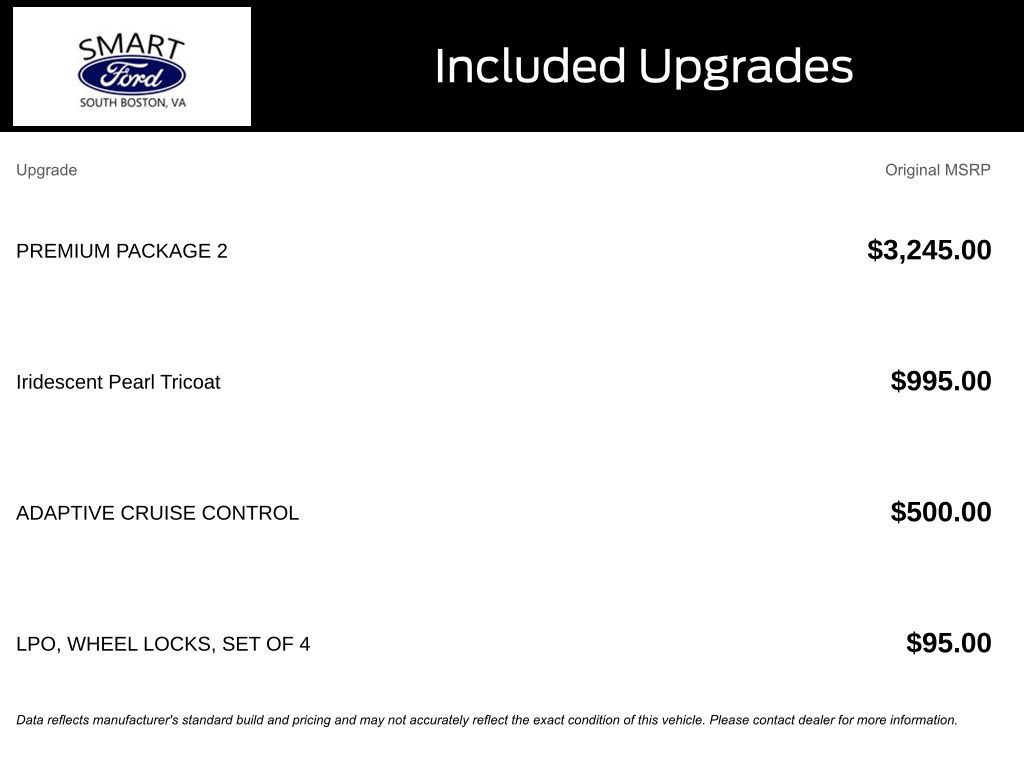 SMART
Ford
SOUTH BOSTON, VA

Included Upgrades

| Upgrade | Original MSRP |
|---|---|
| PREMIUM PACKAGE 2 | $3,245.00 |
| Iridescent Pearl Tricoat | $995.00 |
| ADAPTIVE CRUISE CONTROL | $500.00 |
| LPO, WHEEL LOCKS, SET OF 4 | $95.00 |

Data reflects manufacturer's standard build and pricing and may not accurately reflect the exact condition of this vehicle. Please contact dealer for more information.